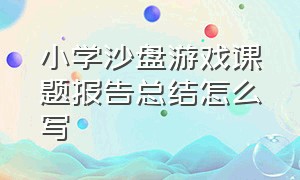 小学沙盘游戏课题报告总结怎么写